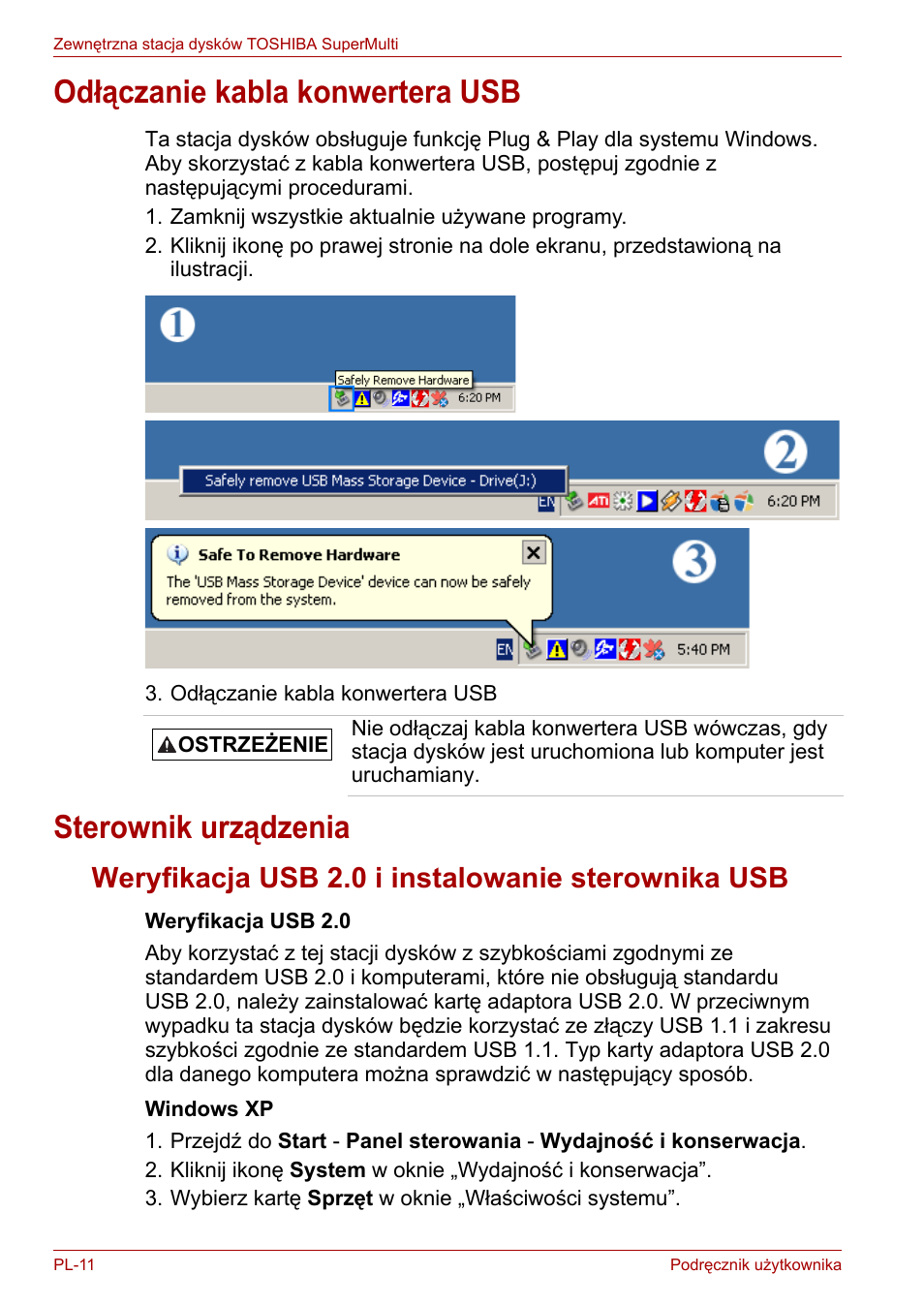 Zewnętrzna stacja dysków TOSHIBA SuperMulti

Odłączanie kabla konwertera USB

Ta stacja dysków obsługuje funkcję Plug & Play dla systemu Windows. Aby skorzystać z kabla konwertera USB, postępuj zgodnie z następującymi procedurami.

1. Zamknij wszystkie aktualnie używane programy.
2. Kliknij ikonę po prawej stronie na dole ekranu, przedstawioną na ilustracji.

1
Safely Remove Hardware
6:20 PM

2
Safely remove USB Mass Storage Device - Drive(J:)
EN
6:20 PM

Safe To Remove Hardware
The 'USB Mass Storage Device' device can now be safely removed from the system.
3
EN
5:40 PM

3. Odłączanie kabla konwertera USB

OSTRZEŻENIE
Nie odłączaj kabla konwertera USB wówczas, gdy stacja dysków jest uruchomiona lub komputer jest uruchamiany.

Sterownik urządzenia

Weryfikacja USB 2.0 i instalowanie sterownika USB

Weryfikacja USB 2.0

Aby korzystać z tej stacji dysków z szybkościami zgodnymi ze standardem USB 2.0 i komputerami, które nie obsługują standardu USB 2.0, należy zainstalować kartę adaptora USB 2.0. W przeciwnym wypadku ta stacja dysków będzie korzystać ze złączy USB 1.1 i zakresu szybkości zgodnie ze standardem USB 1.1. Typ karty adaptora USB 2.0 dla danego komputera można sprawdzić w następujący sposób.

Windows XP

1. Przejdź do Start - Panel sterowania - Wydajność i konserwacja.
2. Kliknij ikonę System w oknie „Wydajność i konserwacja”.
3. Wybierz kartę Sprzęt w oknie „Właściwości systemu”.

PL-11
Podręcznik użytkownika